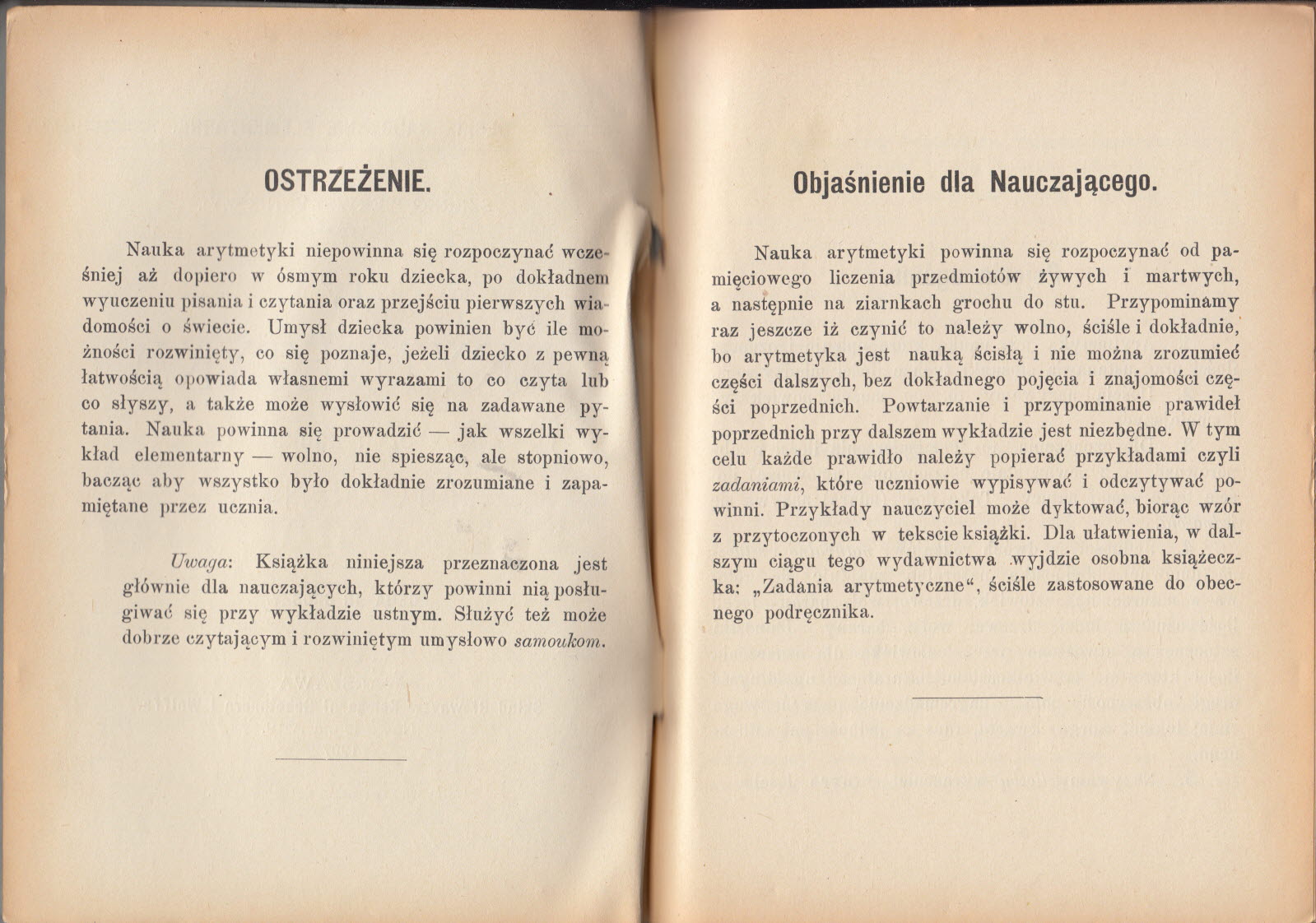 OSTRZEŻENIE.

Nauka arytmetyki niepowinna się rozpoczynać wcześniej aż dopiero w ósmym roku dziecka, po dokładnem wyuczeniu pisania i czytania oraz przejściu pierwszych wiadomości o świecie. Umysł dziecka powinien być ile możności rozwinięty, co się poznaje, jeżeli dziecko z pewną łatwością opowiada własnemi wyrazami to co czyta lub co słyszy, a także może wysłowić się na zadawane pytania. Nauka powinna się prowadzić — jak wszelki wykład elementarny — wolno, nie spiesząc, ale stopniowo, bacząc aby wszystko było dokładnie zrozumiane i zapamiętane przez ucznia.

Uwaga: Książka niniejsza przeznaczona jest głównie dla nauczających, którzy powinni nią posługiwać się przy wykładzie ustnym. Służyć też może dobrze czytającym i rozwiniętym umysłowo samoukom.

Objaśnienie dla Nauczającego.

Nauka arytmetyki powinna się rozpoczynać od pamięciowego liczenia przedmiotów żywych i martwych, a następnie na ziarnkach grochu do stu. Przypominamy raz jeszcze iż czynić to należy wolno, ściśle i dokładnie, bo arytmetyka jest nauką ścisłą i nie można zrozumieć części dalszych, bez dokładnego pojęcia i znajomości części poprzednich. Powtarzanie i przypominanie prawideł poprzednich przy dalszem wykładzie jest niezbędne. W tym celu każde prawidło należy popierać przykładami czyli zadaniami, które uczniowie wypisywać i odczytywać powinni. Przykłady nauczyciel może dyktować, biorąc wzór z przytoczonych w tekscie książki. Dla ułatwienia, w dalszym ciągu tego wydawnictwa wyjdzie osobna książeczka: „Zadania arytmetyczne“, ściśle zastosowane do obecnego podręcznika.